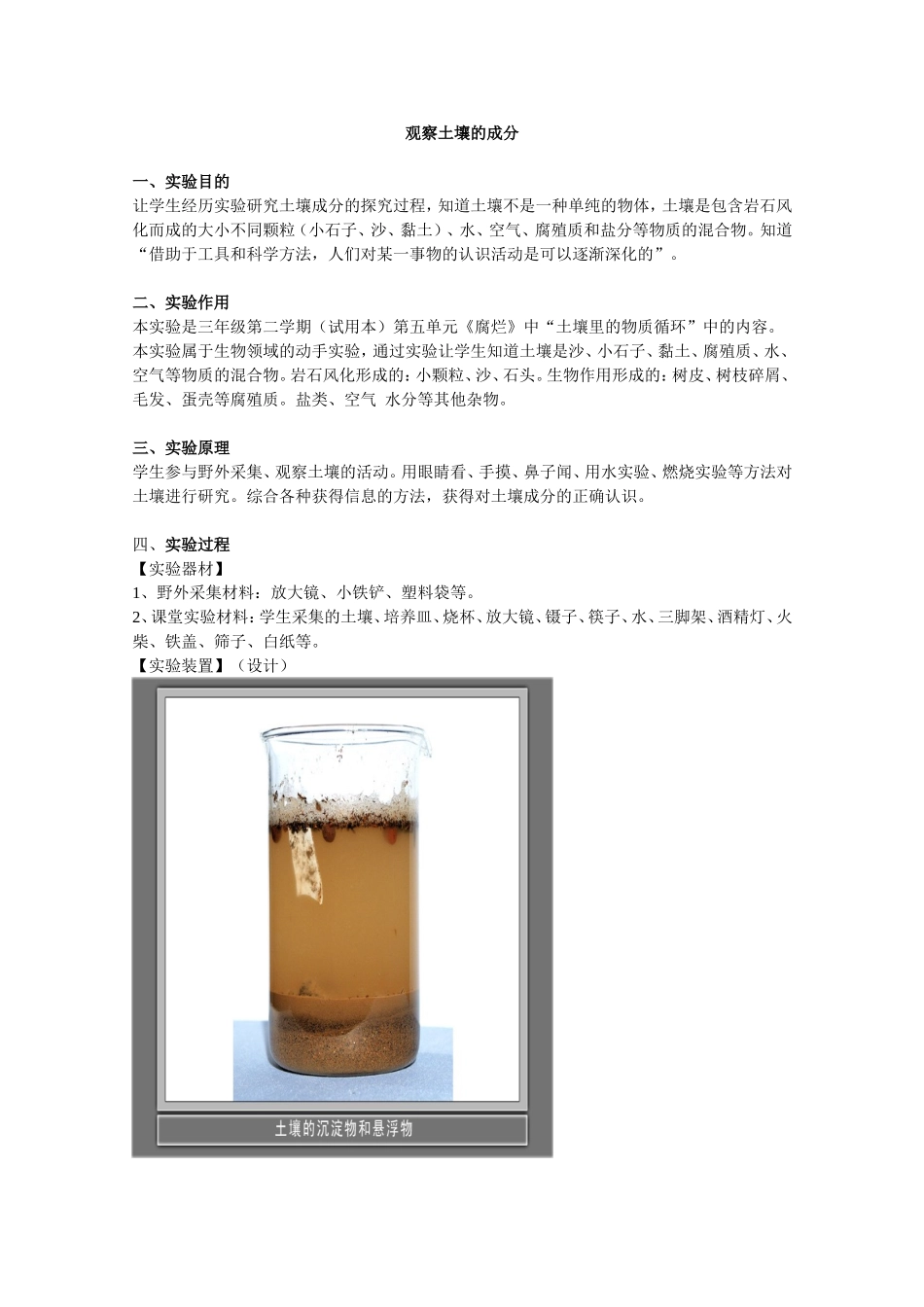 观察土壤的成分

一、实验目的
让学生经历实验研究土壤成分的探究过程，知道土壤不是一种单纯的物体，土壤是包含岩石风化而成的大小不同颗粒（小石子、沙、黏土）、水、空气、腐殖质和盐分等物质的混合物。知道“借助于工具和科学方法，人们对某一事物的认识活动是可以逐渐深化的”。

二、实验作用
本实验是三年级第二学期（试用本）第五单元《腐烂》中“土壤里的物质循环”中的内容。本实验属于生物领域的动手实验，通过实验让学生知道土壤是沙、小石子、黏土、腐殖质、水、空气等物质的混合物。岩石风化形成的：小颗粒、沙、石头。生物作用形成的：树皮、树枝碎屑、毛发、蛋壳等腐殖质。盐类、空气 水分等其他杂物。

三、实验原理
学生参与野外采集、观察土壤的活动。用眼睛看、手摸、鼻子闻、用水实验、燃烧实验等方法对土壤进行研究。综合各种获得信息的方法，获得对土壤成分的正确认识。

四、实验过程
【实验器材】
1、野外采集材料：放大镜、小铁铲、塑料袋等。
2、课堂实验材料：学生采集的土壤、培养皿、烧杯、放大镜、镊子、筷子、水、三脚架、酒精灯、火柴、铁盖、筛子、白纸等。
【实验装置】（设计）

土壤的沉淀物和悬浮物